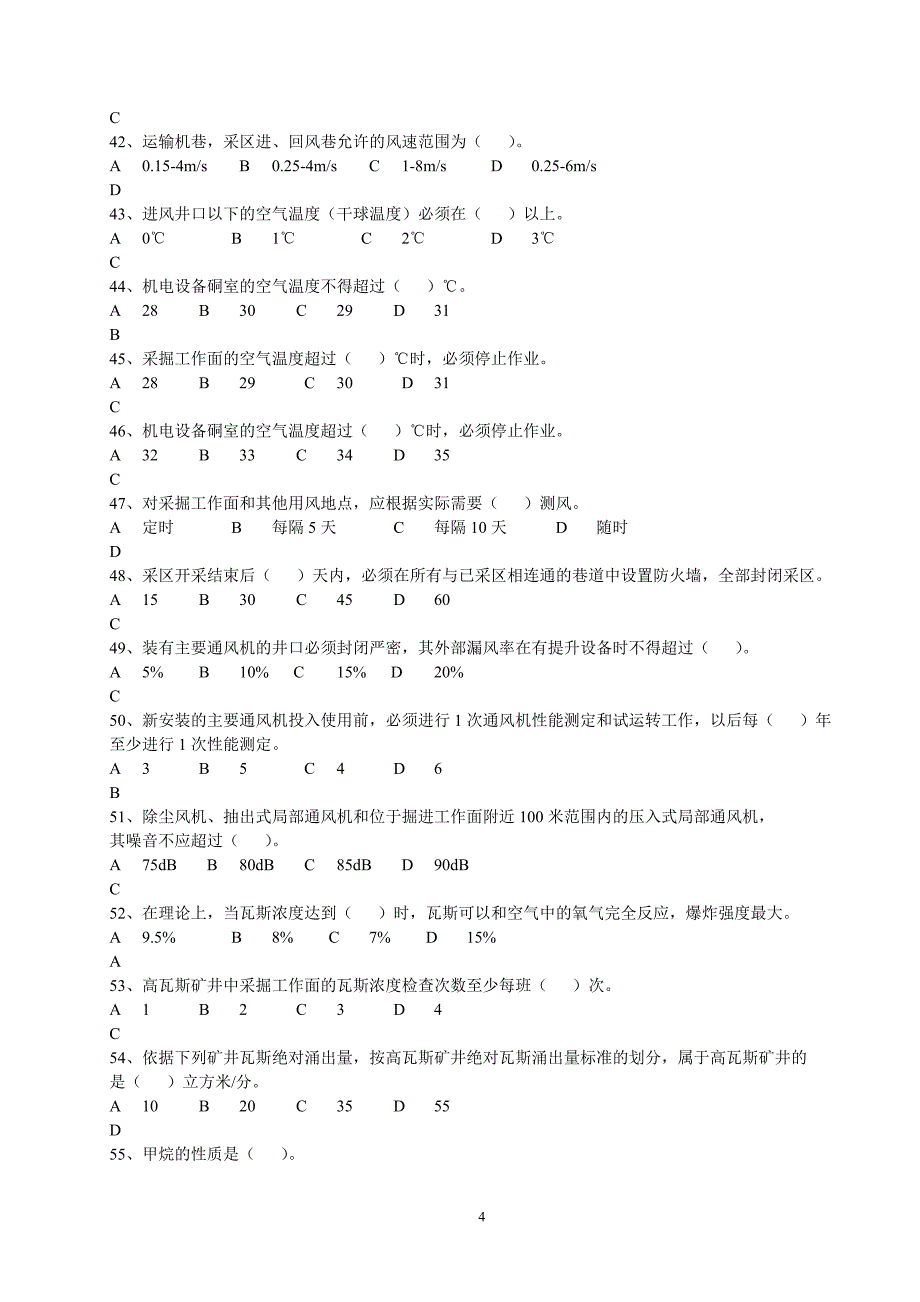 C
42、运输机巷，采区进、回风巷允许的风速范围为（　）。
A　0.15-4m/s　　B　0.25-4m/s　　C　1-8m/s　　D　0.25-6m/s
D
43、进风井口以下的空气温度（干球温度）必须在（　）以上。
A　0℃　　B　1℃　　C　2℃　　D　3℃
C
44、机电设备硐室的空气温度不得超过（　）℃。
A　28　　B　30　　C　29　　D　31
B
45、采掘工作面的空气温度超过（　）℃时，必须停止作业。
A　28　　B　29　　C　30　　D　31
C
46、机电设备硐室的空气温度超过（　）℃时，必须停止作业。
A　32　　B　33　　C　34　　D　35
C
47、对采掘工作面和其他用风地点，应根据实际需要（　）测风。
A　定时　　B　每隔 5 天　　C　每隔 10 天　　D　随时
D
48、采区开采结束后（　）天内，必须在所有与已采区相连通的巷道中设置防火墙，全部封闭采区。
A　15　　B　30　　C　45　　D　60
C
49、装有主要通风机的井口必须封闭严密，其外部漏风率在有提升设备时不得超过（　）。
A　5%　　B　10%　　C　15%　　D　20%
C
50、新安装的主要通风机投入使用前，必须进行 1 次通风机性能测定和试运转工作，以后每（　）年至少进行 1 次性能测定。
A　3　　B　5　　C　4　　D　6
B
51、除尘风机、抽出式局部通风机和位于掘进工作面附近 100 米范围内的压入式局部通风机，其噪音不应超过（　）。
A　75dB　　B　80dB　　C　85dB　　D　90dB
C
52、在理论上，当瓦斯浓度达到（　）时，瓦斯可以和空气中的氧气完全反应，爆炸强度最大。
A　9.5%　　B　8%　　C　7%　　D　15%
A
53、高瓦斯矿井中采掘工作面的瓦斯浓度检查次数至少每班（　）次。
A　1　　B　2　　C　3　　D　4
C
54、依据下列矿井瓦斯绝对涌出量，按高瓦斯矿井绝对瓦斯涌出量标准的划分，属于高瓦斯矿井的是（　）立方米/分。
A　10　　B　20　　C　35　　D　55
D
55、甲烷的性质是（　）。

4